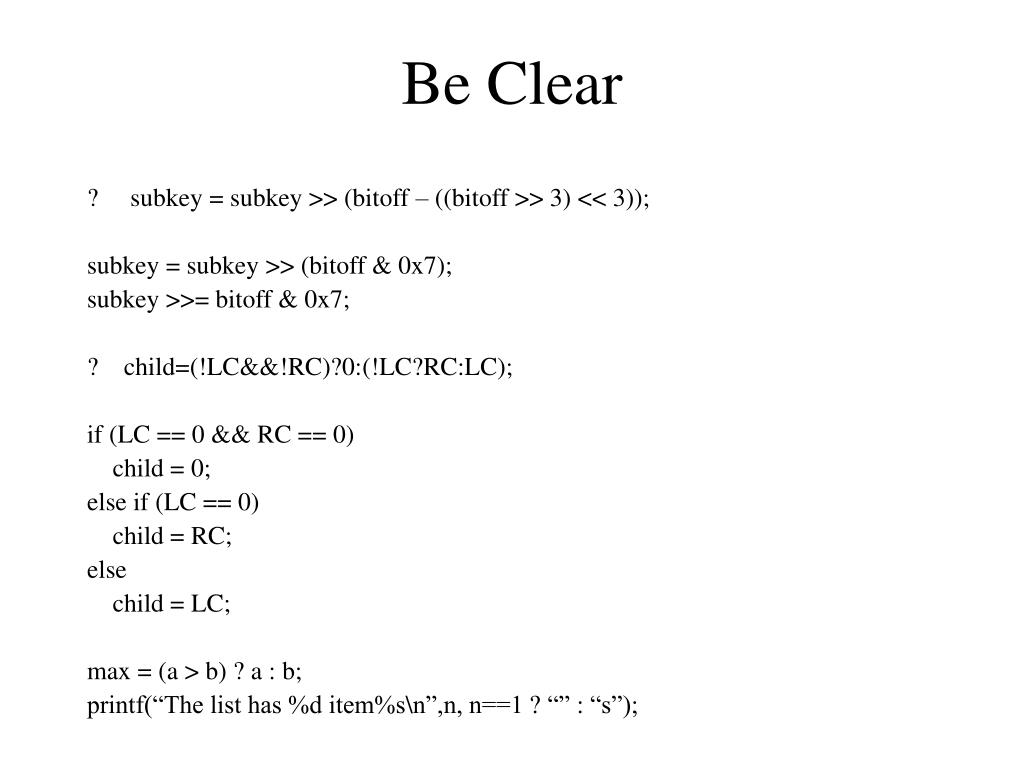 Be Clear

? subkey = subkey >> (bitoff – ((bitoff >> 3) << 3));

subkey = subkey >> (bitoff & 0x7);
subkey >>= bitoff & 0x7;

? child=(!LC&&!RC)?0:(!LC?RC:LC);

if (LC == 0 && RC == 0)
child = 0;
else if (LC == 0)
child = RC;
else
child = LC;

max = (a > b) ? a : b;
printf(“The list has %d item%s\n”,n, n==1 ? “” : “s”);